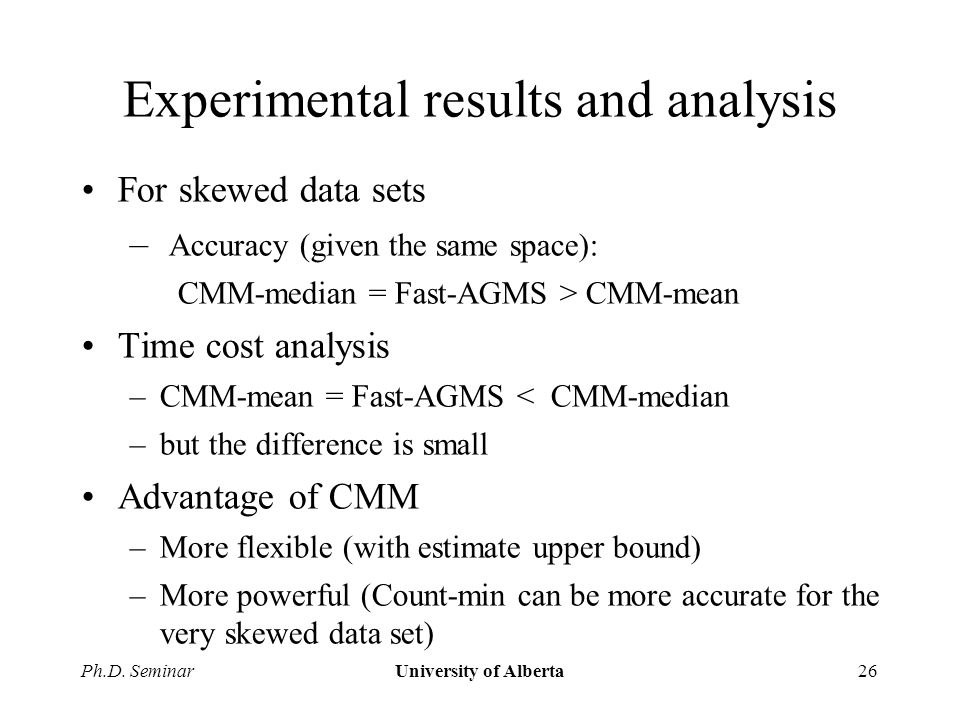 Experimental results and analysis

• For skewed data sets

– Accuracy (given the same space):

CMM-median = Fast-AGMS > CMM-mean

• Time cost analysis

– CMM-mean = Fast-AGMS < CMM-median

– but the difference is small

• Advantage of CMM

– More flexible (with estimate upper bound)

– More powerful (Count-min can be more accurate for the very skewed data set)

Ph.D. Seminar

University of Alberta

26